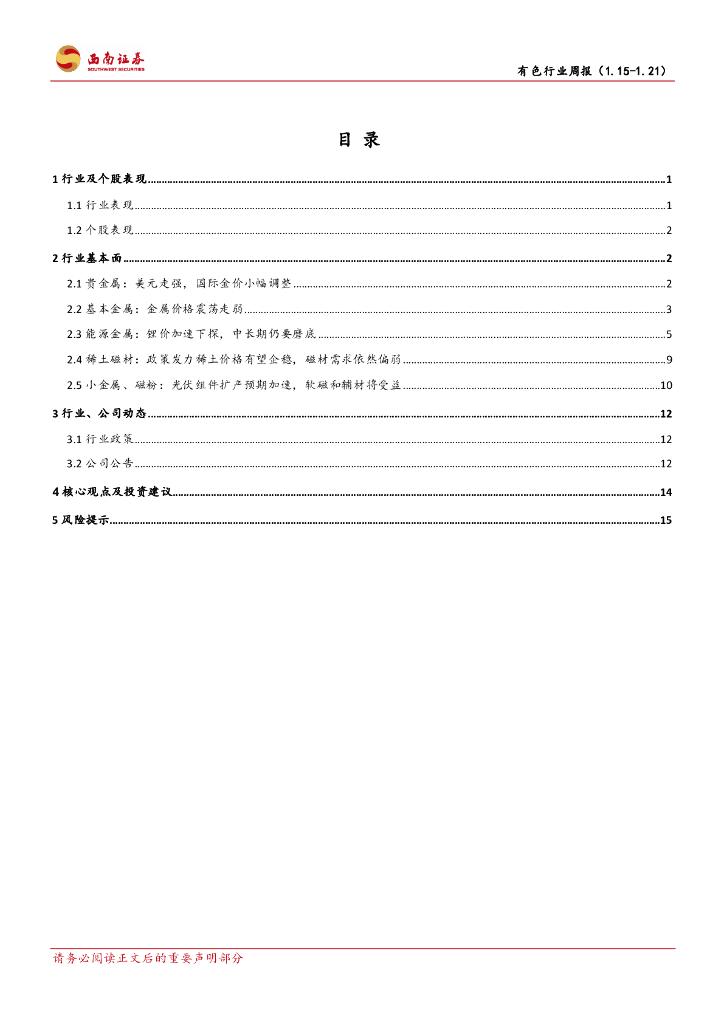 西南证券
SOUTHWEST SECURITIES

有色行业周报（1.15-1.21）

目 录

1 行业及个股表现 1

1.1 行业表现 1

1.2 个股表现 2

2 行业基本面 2

2.1 贵金属：美元走强，国际金价小幅调整 2

2.2 基本金属：金属价格震荡走弱 3

2.3 能源金属：锂价加速下探，中长期仍要磨底 5

2.4 稀土磁材：政策发力稀土价格有望企稳，磁材需求依然偏弱 9

2.5 小金属、磁粉：光伏组件扩产预期加速，软磁和辅材将受益 10

3 行业、公司动态 12

3.1 行业政策 12

3.2 公司公告 12

4 核心观点及投资建议 14

5 风险提示 15

请务必阅读正文后的重要声明部分